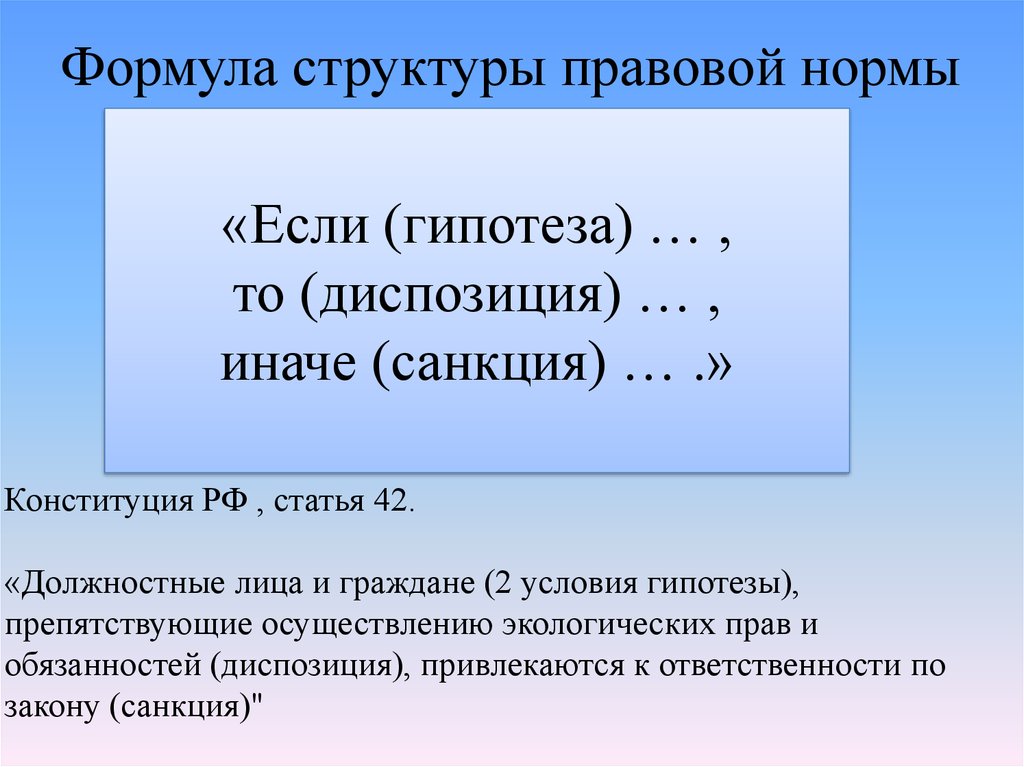 Формула структуры правовой нормы

«Если (гипотеза) … ,
то (диспозиция) … ,
иначе (санкция) … .»

Конституция РФ , статья 42.

«Должностные лица и граждане (2 условия гипотезы), препятствующие осуществлению экологических прав и обязанностей (диспозиция), привлекаются к ответственности по закону (санкция)"